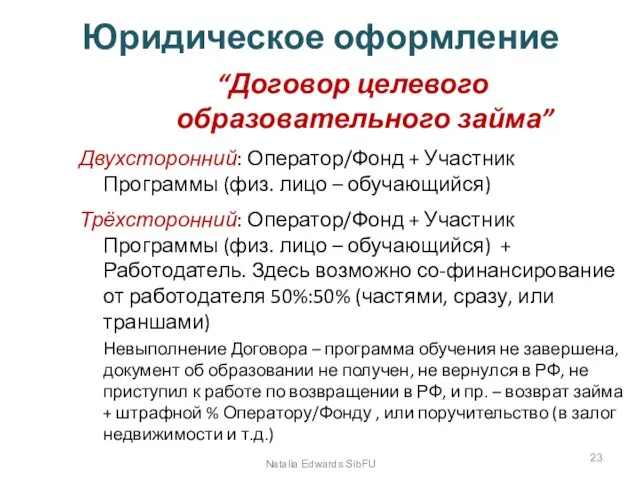 Юридическое оформление

“Договор целевого образовательного займа”

Двухсторонний: Оператор/Фонд + Участник Программы (физ. лицо – обучающийся)

Трёхсторонний: Оператор/Фонд + Участник Программы (физ. лицо – обучающийся) + Работодатель. Здесь возможно со-финансирование от работодателя 50%:50% (частями, сразу, или траншами)

Невыполнение Договора – программа обучения не завершена, документ об образовании не получен, не вернулся в РФ, не приступил к работе по возвращении в РФ, и пр. – возврат займа + штрафной % Оператору/Фонду , или поручительство (в залог недвижимости и т.д.)

Natalia Edwards SibFU

23